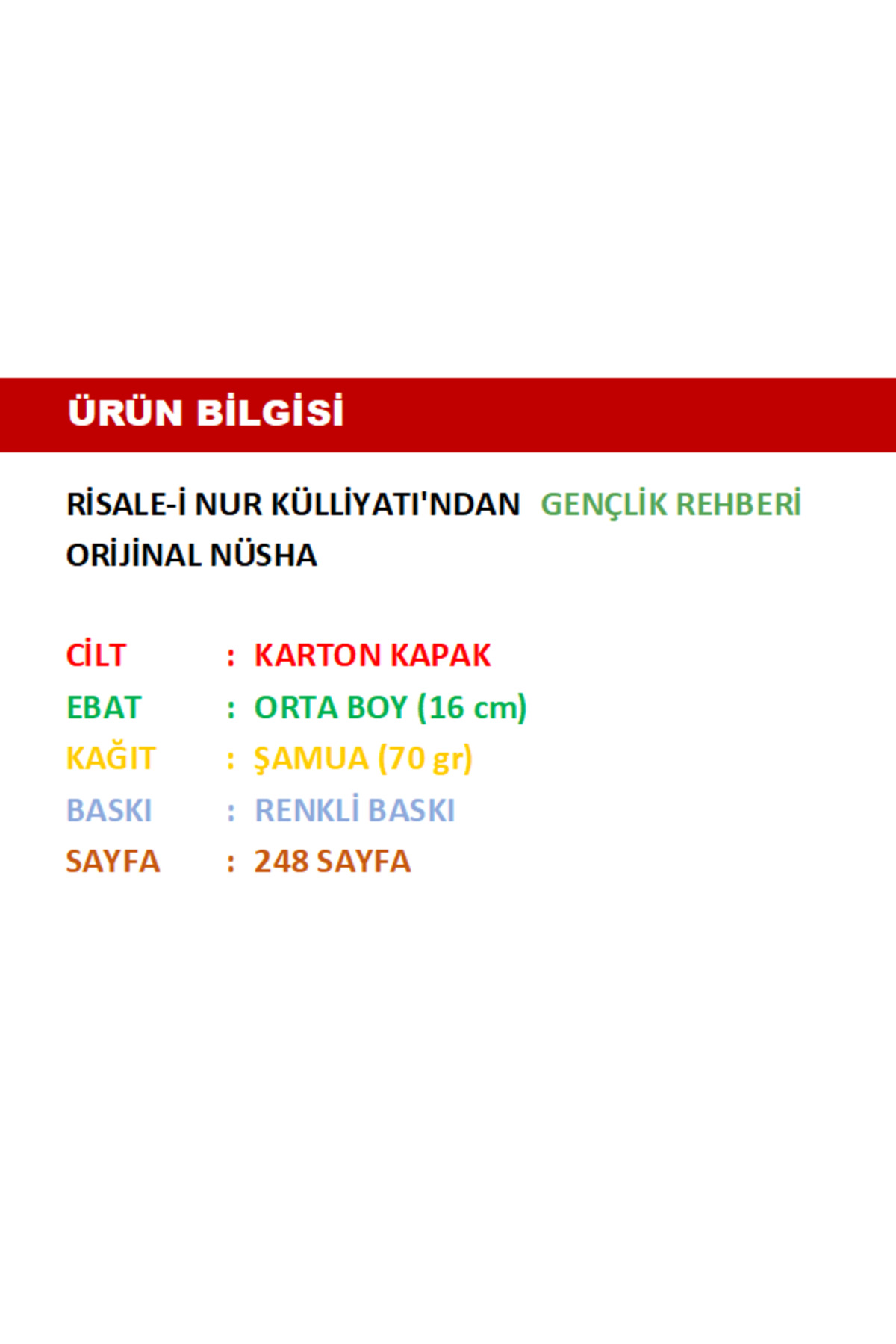 ÜRÜN BİLGİSİ

RİSALE-İ NUR KÜLLİYATI'NDAN GENÇLİK REHBERİ ORİJİNAL NÜSHA

CİLT : KARTON KAPAK
EBAT : ORTA BOY (16 cm)
KAĞIT : ŞAMUA (70 gr)
BASKI : RENKLİ BASKI
SAYFA : 248 SAYFA